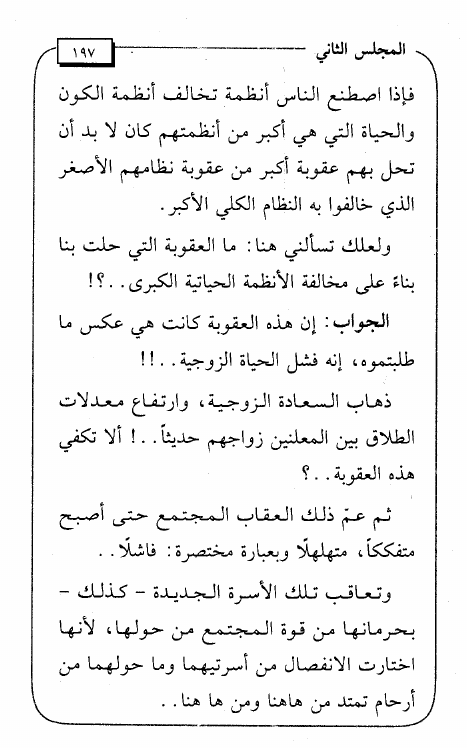 المجلس الثاني ١٩٧

فإذا اصطنع الناس أنظمة تخالف أنظمة الكون والحياة التي هي أكبر من أنظمتهم كان لا بد أن تحل بهم عقوبة أكبر من عقوبة نظامهم الأصغر الذي خالفوا به النظام الكلي الأكبر.

ولعلك تسألني هنا: ما العقوبة التي حلت بنا بناءً على مخالفة الأنظمة الحياتية الكبرى..؟!

الجواب: إن هذه العقوبة كانت هي عكس ما طلبتموه، إنه فشل الحياة الزوجية..!!

ذهاب السعادة الزوجية، وارتفاع معدلات الطلاق بين المعلنين زواجهم حديثاً..! ألا تكفي هذه العقوبة..؟

ثم عمّ ذلك العقاب المجتمع حتى أصبح متفككاً، متهلهلًا وبعبارة مختصرة: فاشلًا..

وتعاقب تلك الأسرة الجديدة - كذلك - بحرمانها من قوة المجتمع من حولها، لأنها اختارت الانفصال من أسرتيهما وما حولهما من أرحام تمتد من هاهنا ومن ها هنا..